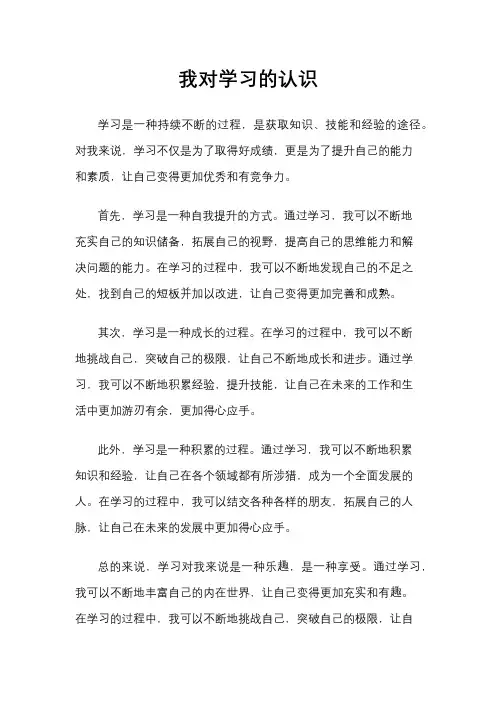 我对学习的认识

学习是一种持续不断的过程，是获取知识、技能和经验的途径。对我来说，学习不仅是为了取得好成绩，更是为了提升自己的能力和素质，让自己变得更加优秀和有竞争力。

首先，学习是一种自我提升的方式。通过学习，我可以不断地充实自己的知识储备，拓展自己的视野，提高自己的思维能力和解决问题的能力。在学习的过程中，我可以不断地发现自己的不足之处，找到自己的短板并加以改进，让自己变得更加完善和成熟。

其次，学习是一种成长的过程。在学习的过程中，我可以不断地挑战自己，突破自己的极限，让自己不断地成长和进步。通过学习，我可以不断地积累经验，提升技能，让自己在未来的工作和生活中更加游刃有余，更加得心应手。

此外，学习是一种积累的过程。通过学习，我可以不断地积累知识和经验，让自己在各个领域都有所涉猎，成为一个全面发展的人。在学习的过程中，我可以结交各种各样的朋友，拓展自己的人脉，让自己在未来的发展中更加得心应手。

总的来说，学习对我来说是一种乐趣，是一种享受。通过学习，我可以不断地丰富自己的内在世界，让自己变得更加充实和有趣。在学习的过程中，我可以不断地挑战自己，突破自己的极限，让自